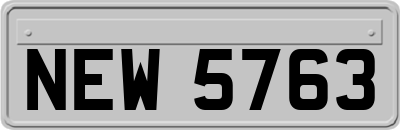 NEW 5763